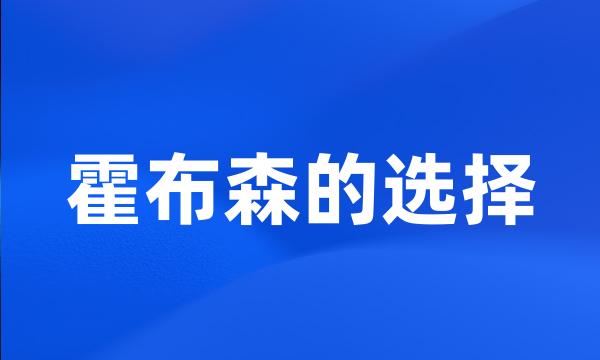 霍布森的选择